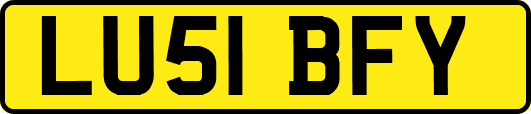 LU51 BFY